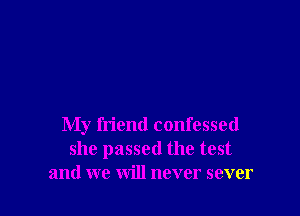 My friend confessed
she passed the test
and we will never sever